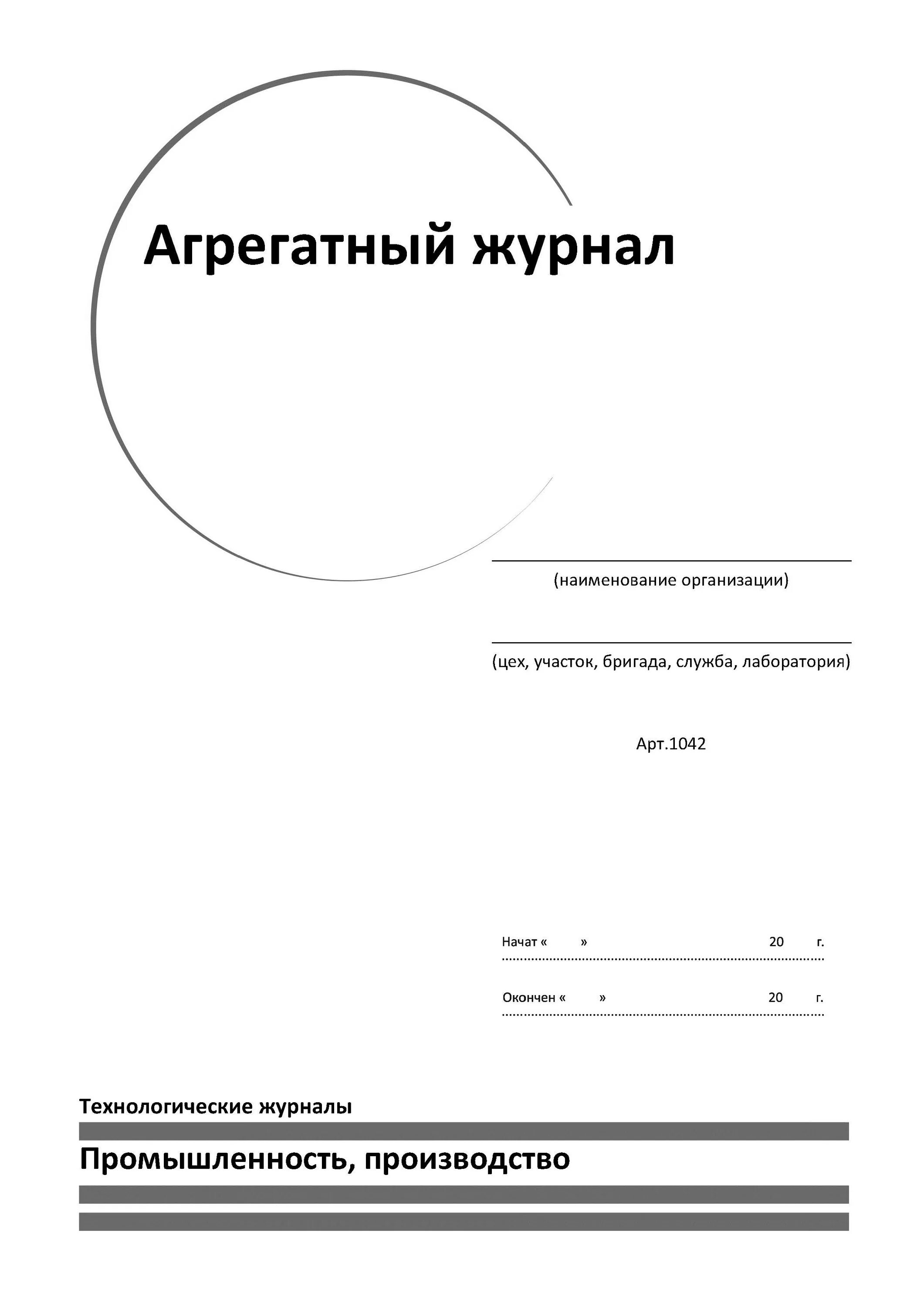 Агрегатный журнал

(наименование организации)

(цех, участок, бригада, служба, лаборатория)

Арт.1042

Начат « » 20 г.

Окончен « » 20 г.

Технологические журналы

Промышленность, производство